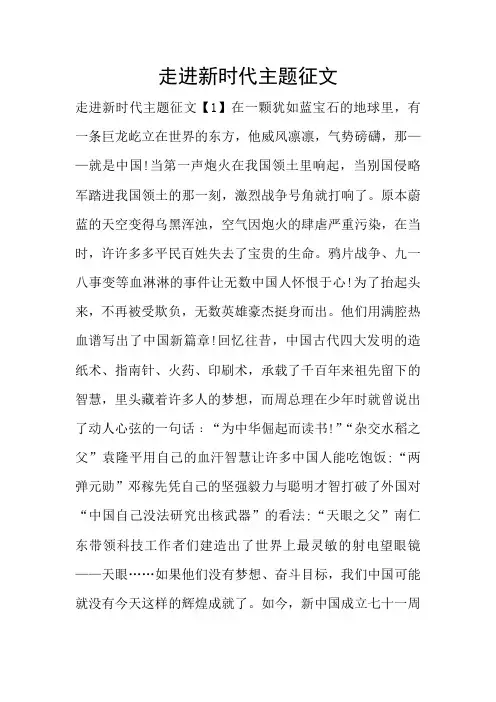 走进新时代主题征文

走进新时代主题征文【1】在一颗犹如蓝宝石的地球里，有一条巨龙屹立在世界的东方，他威风凛凛，气势磅礴，那——就是中国!当第一声炮火在我国领土里响起，当别国侵略军踏进我国领土的那一刻，激烈战争号角就打响了。原本蔚蓝的天空变得乌黑浑浊，空气因炮火的肆虐严重污染，在当时，许许多多平民百姓失去了宝贵的生命。鸦片战争、九一八事变等血淋淋的事件让无数中国人怀恨于心!为了抬起头来，不再被受欺负，无数英雄豪杰挺身而出。他们用满腔热血谱写出了中国新篇章!回忆往昔，中国古代四大发明的造纸术、指南针、火药、印刷术，承载了千百年来祖先留下的智慧，里头藏着许多人的梦想，而周总理在少年时就曾说出了动人心弦的一句话：“为中华倔起而读书!”“杂交水稻之父”袁隆平用自己的血汗智慧让许多中国人能吃饱饭;“两弹元勋”邓稼先凭自己的坚强毅力与聪明才智打破了外国对“中国自己没法研究出核武器”的看法;“天眼之父”南仁东带领科技工作者们建造出了世界上最灵敏的射电望眼镜——天眼……如果他们没有梦想、奋斗目标，我们中国可能就没有今天这样的辉煌成就了。如今，新中国成立七十一周